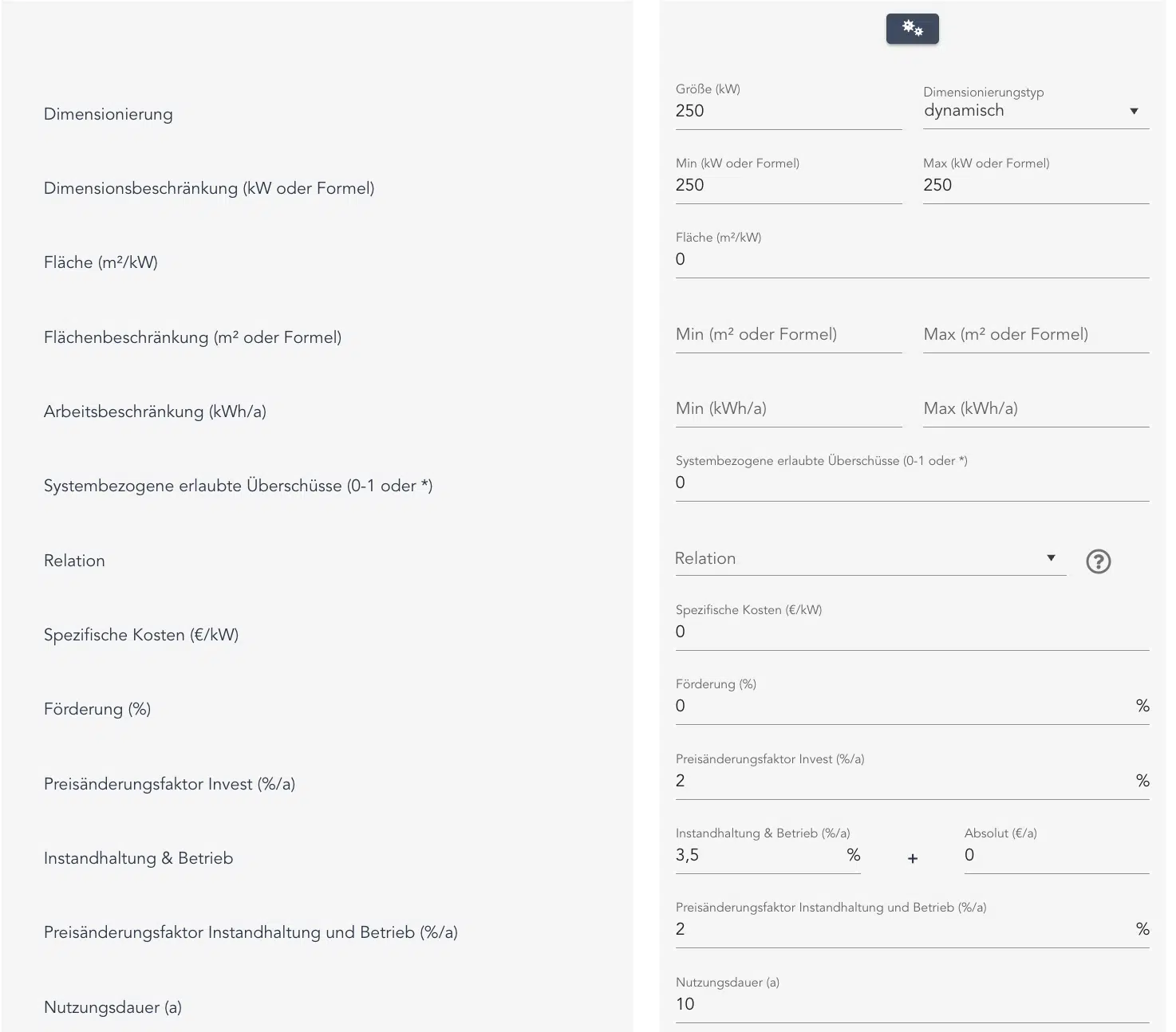 Dimensionierung

Dimensionsbeschränkung (kW oder Formel)

Fläche (m²/kW)

Flächenbeschränkung (m² oder Formel)

Arbeitsbeschränkung (kWh/a)

Systembezogene erlaubte Überschüsse (0-1 oder *)

Relation

Spezifische Kosten (€/kW)

Förderung (%)

Preisänderungsfaktor Invest (%/a)

Instandhaltung & Betrieb

Preisänderungsfaktor Instandhaltung und Betrieb (%/a)

Nutzungsdauer (a)

Größe (kW)
250

Dimensionierungstyp
dynamisch

Min (kW oder Formel)
250

Max (kW oder Formel)
250

Fläche (m²/kW)
0

Min (m² oder Formel)

Max (m² oder Formel)

Min (kWh/a)

Max (kWh/a)

Systembezogene erlaubte Überschüsse (0-1 oder *)
0

Relation

Spezifische Kosten (€/kW)
0

Förderung (%)
0 %

Preisänderungsfaktor Invest (%/a)
2 %

Instandhaltung & Betrieb (%/a)
3,5 %

+

Absolut (€/a)
0

Preisänderungsfaktor Instandhaltung und Betrieb (%/a)
2 %

Nutzungsdauer (a)
10